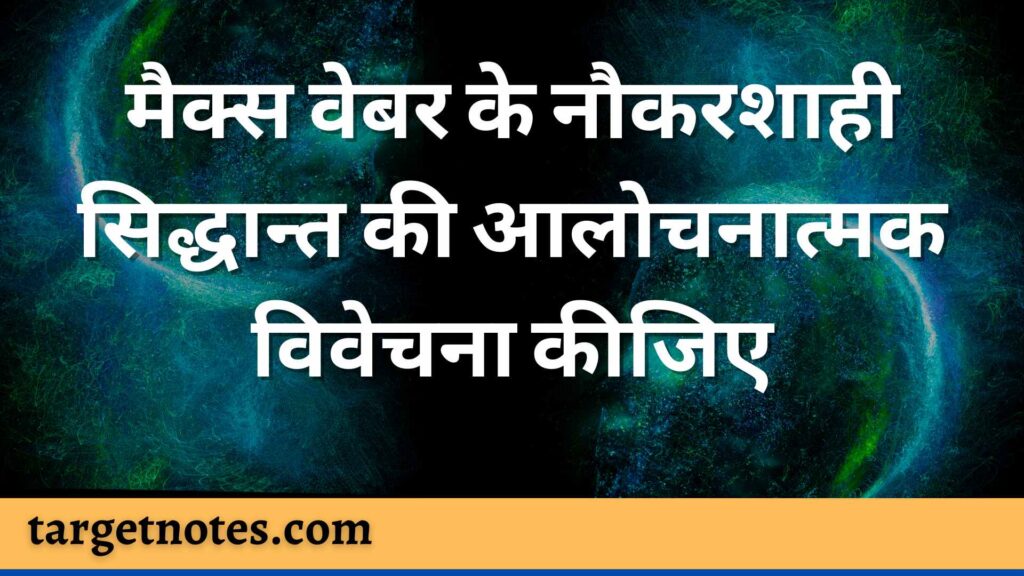 मैक्स वेबर के नौकरशाही सिद्धान्त की आलोचनात्मक विवेचना कीजिए

targetnotes.com